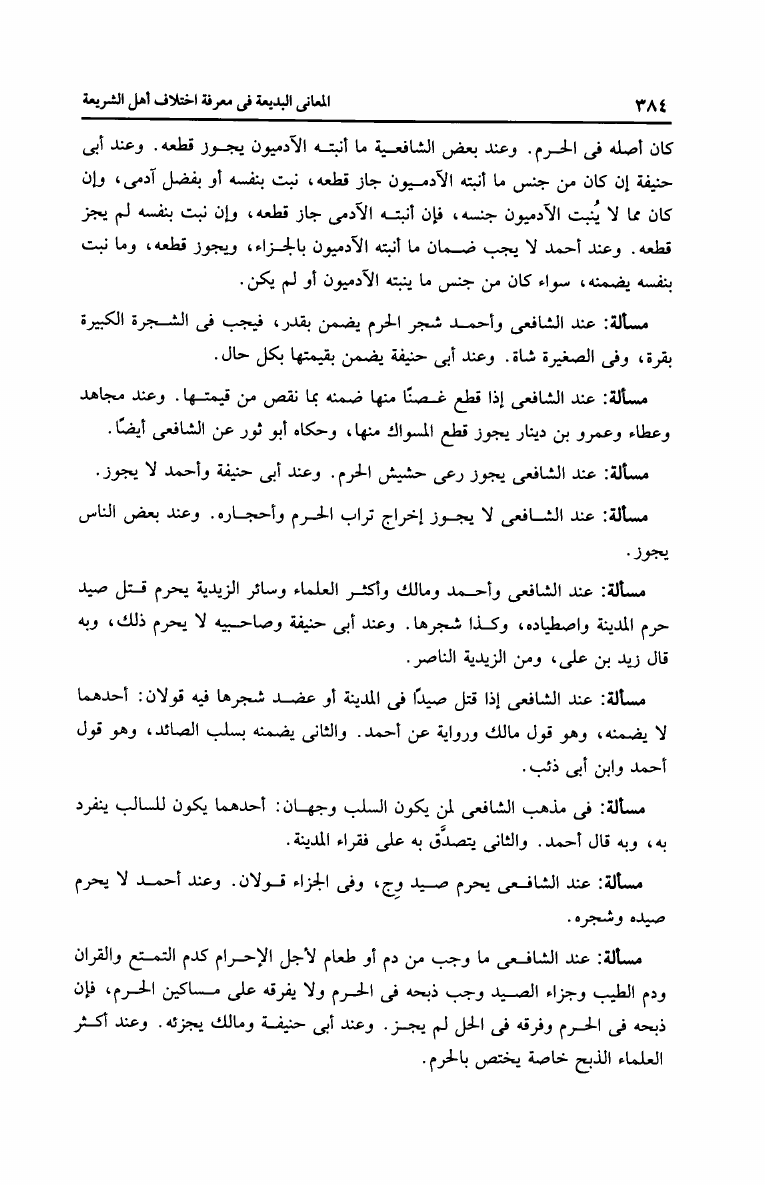 ٣٨٤ المعانى البديعة فى معرفة اختلاف أهل الشريعة

كان أصله فى الحرم. وعند بعض الشافعية ما أنبته الآدميون يجوز قطعه. وعند أبى حنيفة إن كان من جنس ما أنبته الآدميون جاز قطعه، نبت بنفسه أو بفضل آدمى، وإن كان مما لا يُنبت الآدميون جنسه، فإن أنبته الآدمى جاز قطعه، وإن نبت بنفسه لم يجز قطعه. وعند أحمد لا يجب ضمان ما أنبته الآدميون بالجزاء، ويجوز قطعه، وما نبت بنفسه يضمنه، سواء كان من جنس ما ينبته الآدميون أو لم يكن.

مسألة: عند الشافعى وأحمد شجر الحرم يضمن بقدر، فيجب فى الشجرة الكبيرة بقرة، وفى الصغيرة شاة. وعند أبى حنيفة يضمن بقيمتها بكل حال.

مسألة: عند الشافعى إذا قطع غصنًا منها ضمنه بما نقص من قيمتها. وعند مجاهد وعطاء وعمرو بن دينار يجوز قطع المسواك منها، وحكاه أبو ثور عن الشافعى أيضًا.

مسألة: عند الشافعى يجوز رعى حشيش الحرم. وعند أبى حنيفة وأحمد لا يجوز.

مسألة: عند الشافعى لا يجوز إخراج تراب الحرم وأحجاره. وعند بعض الناس يجوز.

مسألة: عند الشافعى وأحمد ومالك وأكثر العلماء وسائر الزيدية يحرم قتل صيد حرم المدينة واصطياده، وكذا شجرها. وعند أبى حنيفة وصاحبيه لا يحرم ذلك، وبه قال زيد بن على، ومن الزيدية الناصر.

مسألة: عند الشافعى إذا قتل صيدًا فى المدينة أو عضد شجرها فيه قولان: أحدهما لا يضمنه، وهو قول مالك ورواية عن أحمد. والثانى يضمنه بسلب الصائد، وهو قول أحمد وابن أبى ذئب.

مسألة: فى مذهب الشافعى لمن يكون السلب وجهان: أحدهما يكون للسالب ينفرد به، وبه قال أحمد. والثانى يتصدَّق به على فقراء المدينة.

مسألة: عند الشافعى يحرم صيد وجٍ، وفى الجزاء قولان. وعند أحمد لا يحرم صيده وشجره.

مسألة: عند الشافعى ما وجب من دم أو طعام لأجل الإحرام كدم التمتع والقران ودم الطيب وجزاء الصيد وجب ذبحه فى الحرم ولا يفرقه على مساكين الحرم، فإن ذبحه فى الحرم وفرقه فى الحل لم يجز. وعند أبى حنيفة ومالك يجزئه. وعند أكثر العلماء الذبح خاصة يختص بالحرم.